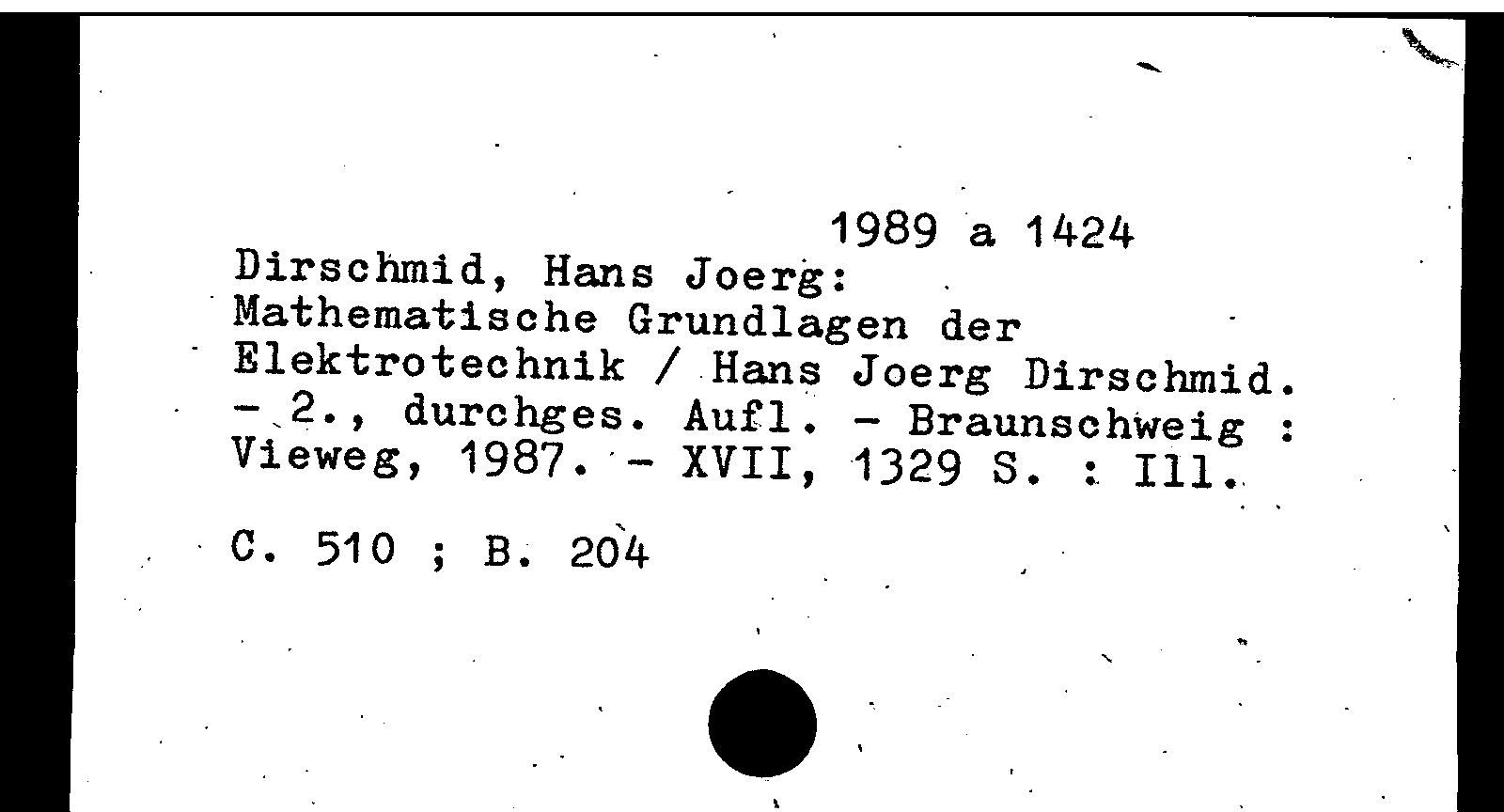 1989 a 1424

Dirschmid, Hans Joerg: Mathematische Grundlagen der Elektrotechnik / Hans Joerg Dirschmid. - 2., durchges. Aufl. - Braunschweig : Vieweg, 1987. - XVII, 1329 S. : Ill.

C. 510 ; B. 204